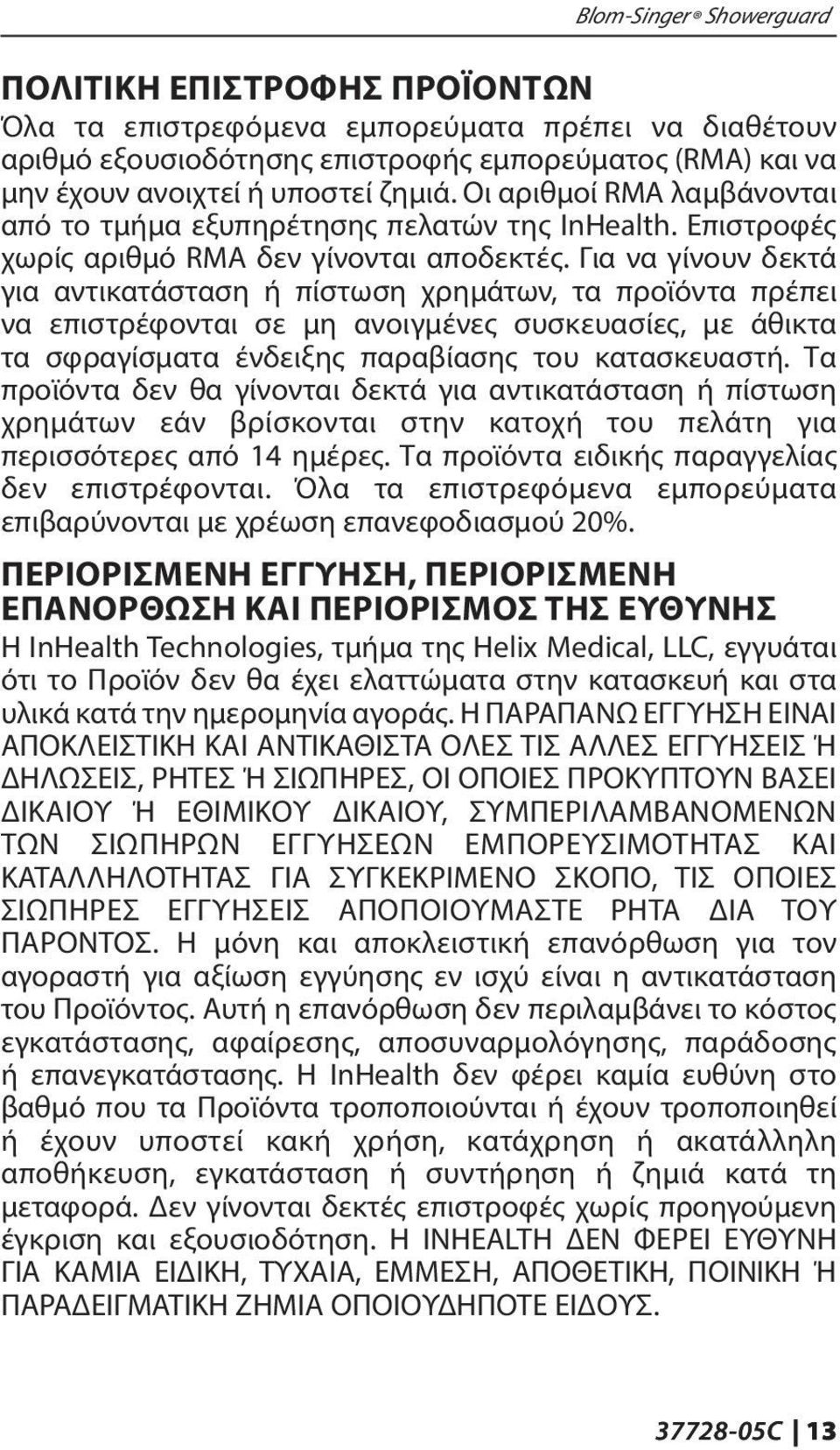 Blom-Singer® Showerguard

ΠΟΛΙΤΙΚΗ ΕΠΙΣΤΡΟΦΗΣ ΠΡΟΪΟΝΤΩΝ

Όλα τα επιστρεφόμενα εμπορεύματα πρέπει να διαθέτουν αριθμό εξουσιοδότησης επιστροφής εμπορεύματος (RMA) και να μην έχουν ανοιχτεί ή υποστεί ζημιά. Οι αριθμοί RMA λαμβάνονται από το τμήμα εξυπηρέτησης πελατών της InHealth. Επιστροφές χωρίς αριθμό RMA δεν γίνονται αποδεκτές. Για να γίνουν δεκτά για αντικατάσταση ή πίστωση χρημάτων, τα προϊόντα πρέπει να επιστρέφονται σε μη ανοιγμένες συσκευασίες, με άθικτα τα σφραγίσματα ένδειξης παραβίασης του κατασκευαστή. Τα προϊόντα δεν θα γίνονται δεκτά για αντικατάσταση ή πίστωση χρημάτων εάν βρίσκονται στην κατοχή του πελάτη για περισσότερες από 14 ημέρες. Τα προϊόντα ειδικής παραγγελίας δεν επιστρέφονται. Όλα τα επιστρεφόμενα εμπορεύματα επιβαρύνονται με χρέωση επανεφοδιασμού 20%.

ΠΕΡΙΟΡΙΣΜΕΝΗ ΕΓΓΥΗΣΗ, ΠΕΡΙΟΡΙΣΜΕΝΗ ΕΠΑΝΟΡΘΩΣΗ ΚΑΙ ΠΕΡΙΟΡΙΣΜΟΣ ΤΗΣ ΕΥΘΥΝΗΣ

Η InHealth Technologies, τμήμα της Helix Medical, LLC, εγγυάται ότι το Προϊόν δεν θα έχει ελαττώματα στην κατασκευή και στα υλικά κατά την ημερομηνία αγοράς. Η ΠΑΡΑΠΑΝΩ ΕΓΓΥΗΣΗ ΕΙΝΑΙ ΑΠΟΚΛΕΙΣΤΙΚΗ ΚΑΙ ΑΝΤΙΚΑΘΙΣΤΑ ΟΛΕΣ ΤΙΣ ΑΛΛΕΣ ΕΓΓΥΗΣΕΙΣ Ή ΔΗΛΩΣΕΙΣ, ΡΗΤΕΣ Ή ΣΙΩΠΗΡΕΣ, ΟΙ ΟΠΟΙΕΣ ΠΡΟΚΥΠΤΟΥΝ ΒΑΣΕΙ ΔΙΚΑΙΟΥ Ή ΕΘΙΜΙΚΟΥ ΔΙΚΑΙΟΥ, ΣΥΜΠΕΡΙΛΑΜΒΑΝΟΜΕΝΩΝ ΤΩΝ ΣΙΩΠΗΡΩΝ ΕΓΓΥΗΣΕΩΝ ΕΜΠΟΡΕΥΣΙΜΟΤΗΤΑΣ ΚΑΙ ΚΑΤΑΛΛΗΛΟΤΗΤΑΣ ΓΙΑ ΣΥΓΚΕΚΡΙΜΕΝΟ ΣΚΟΠΟ, ΤΙΣ ΟΠΟΙΕΣ ΣΙΩΠΗΡΕΣ ΕΓΓΥΗΣΕΙΣ ΑΠΟΠΟΙΟΥΜΑΣΤΕ ΡΗΤΑ ΔΙΑ ΤΟΥ ΠΑΡΟΝΤΟΣ. Η μόνη και αποκλειστική επανόρθωση για τον αγοραστή για αξίωση εγγύησης εν ισχύ είναι η αντικατάσταση του Προϊόντος. Αυτή η επανόρθωση δεν περιλαμβάνει το κόστος εγκατάστασης, αφαίρεσης, αποσυναρμολόγησης, παράδοσης ή επανεγκατάστασης. Η InHealth δεν φέρει καμία ευθύνη στο βαθμό που τα Προϊόντα τροποποιούνται ή έχουν τροποποιηθεί ή έχουν υποστεί κακή χρήση, κατάχρηση ή ακατάλληλη αποθήκευση, εγκατάσταση ή συντήρηση ή ζημιά κατά τη μεταφορά. Δεν γίνονται δεκτές επιστροφές χωρίς προηγούμενη έγκριση και εξουσιοδότηση. Η INHEALTH ΔΕΝ ΦΕΡΕΙ ΕΥΘΥΝΗ ΓΙΑ ΚΑΜΙΑ ΕΙΔΙΚΗ, ΤΥΧΑΙΑ, ΕΜΜΕΣΗ, ΑΠΟΘΕΤΙΚΗ, ΠΟΙΝΙΚΗ Ή ΠΑΡΑΔΕΙΓΜΑΤΙΚΗ ΖΗΜΙΑ ΟΠΟΙΟΥΔΗΠΟΤΕ ΕΙΔΟΥΣ.

37728-05C | 13